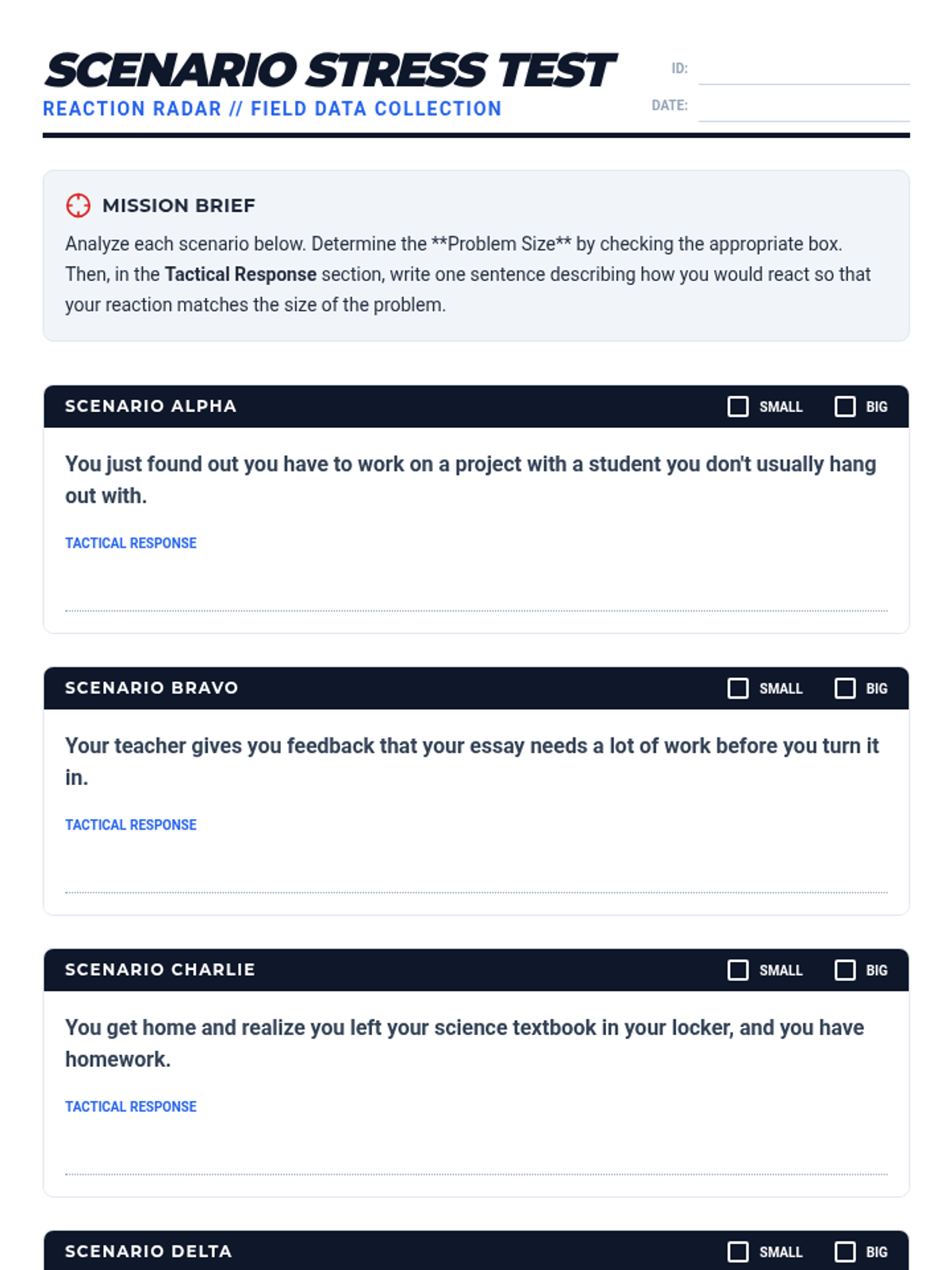 SCENARIO STRESS TEST

REACTION RADAR // FIELD DATA COLLECTION

ID: ____

DATE: ____

MISSION BRIEF

Analyze each scenario below. Determine the **Problem Size** by checking the appropriate box. Then, in the Tactical Response section, write one sentence describing how you would react so that your reaction matches the size of the problem.

SCENARIO ALPHA ☐ SMALL ☐ BIG

You just found out you have to work on a project with a student you don't usually hang out with.

TACTICAL RESPONSE

____

SCENARIO BRAVO ☐ SMALL ☐ BIG

Your teacher gives you feedback that your essay needs a lot of work before you turn it in.

TACTICAL RESPONSE

____

SCENARIO CHARLIE ☐ SMALL ☐ BIG

You get home and realize you left your science textbook in your locker, and you have homework.

TACTICAL RESPONSE

____

SCENARIO DELTA ☐ SMALL ☐ BIG